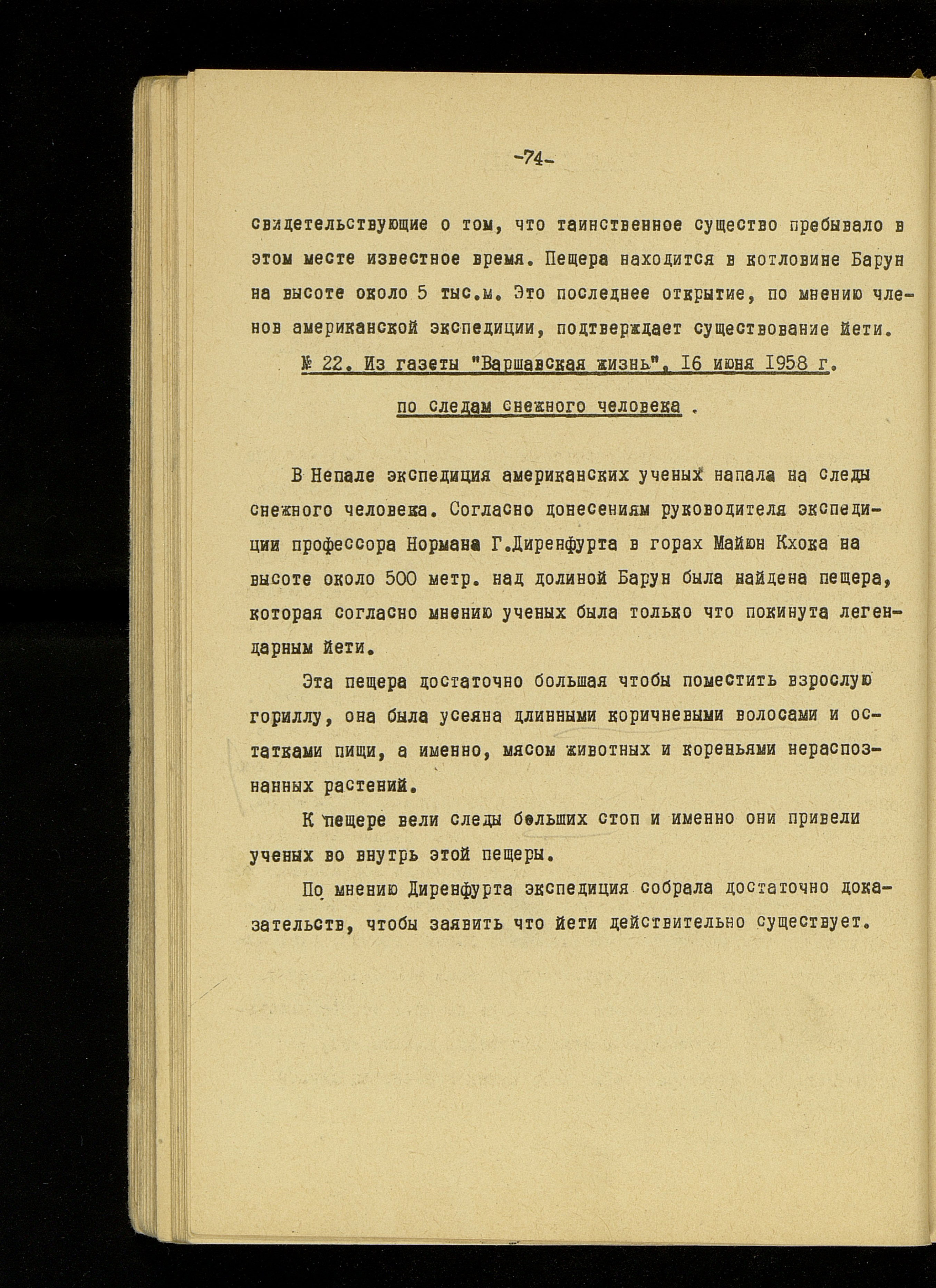 -74-

свидетельствующие о том, что таинственное существо пребывало в этом месте известное время. Пещера находится в котловине Барун на высоте около 5 тыс.м. Это последнее открытие, по мнению членов американской экспедиции, подтверждает существование йети.

№ 22. Из газеты "Варшавская жизнь", 16 июня 1958 г.

по следам снежного человека .

В Непале экспедиция американских ученых напала на следы снежного человека. Согласно донесениям руководителя экспедиции профессора Нормана Г.Диренфурта в горах Майюн Кхока на высоте около 500 метр. над долиной Барун была найдена пещера, которая согласно мнению ученых была только что покинута легендарным йети.

Эта пещера достаточно большая чтобы поместить взрослую гориллу, она была усеяна длинными коричневыми волосами и остатками пищи, а именно, мясом животных и кореньями нераспознанных растений.

К пещере вели следы больших стоп и именно они привели ученых во внутрь этой пещеры.

По мнению Диренфурта экспедиция собрала достаточно доказательств, чтобы заявить что йети действительно существует.